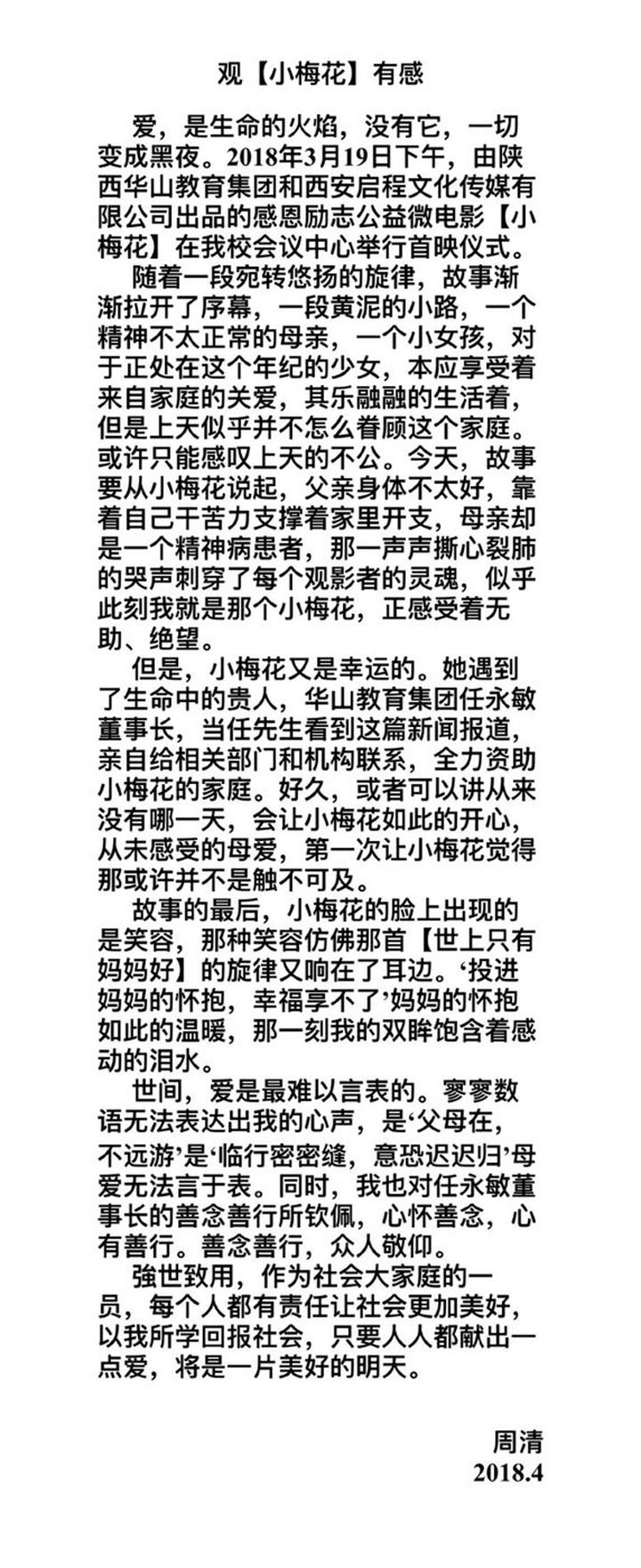 观【小梅花】有感

爱，是生命的火焰，没有它，一切变成黑夜。2018年3月19日下午，由陕西华山教育集团和西安启程文化传媒有限公司出品的感恩励志公益微电影【小梅花】在我校会议中心举行首映仪式。

随着一段宛转悠扬的旋律，故事渐渐拉开了序幕，一段黄泥的小路，一个精神不太正常的母亲，一个小女孩，对于正处在这个年纪的少女，本应享受着来自家庭的关爱，其乐融融的生活着，但是上天似乎并不怎么眷顾这个家庭。或许只能感叹上天的不公。今天，故事要从小梅花说起，父亲身体不太好，靠着自己干苦力支撑着家里开支，母亲却是一个精神病患者，那一声声撕心裂肺的哭声刺穿了每个观影者的灵魂，似乎此刻我就是那个小梅花，正感受着无助、绝望。

但是，小梅花又是幸运的。她遇到了生命中的贵人，华山教育集团任永敏董事长，当任先生看到这篇新闻报道，亲自给相关部门和机构联系，全力资助小梅花的家庭。好久，或者可以讲从来没有哪一天，会让小梅花如此的开心，从未感受的母爱，第一次让小梅花觉得那或许并不是触不可及。

故事的最后，小梅花的脸上出现的是笑容，那种笑容仿佛那首【世上只有妈妈好】的旋律又响在了耳边。‘投进妈妈的怀抱，幸福享不了’妈妈的怀抱如此的温暖，那一刻我的双眸饱含着感动的泪水。

世间，爱是最难以言表的。寥寥数语无法表达出我的心声，是‘父母在，不远游’是‘临行密密缝，意恐迟迟归’母爱无法言于表。同时，我也对任永敏董事长的善念善行所钦佩，心怀善念，心有善行。善念善行，众人敬仰。

強世致用，作为社会大家庭的一员，每个人都有责任让社会更加美好，以我所学回报社会，只要人人都献出一点爱，将是一片美好的明天。

周清
2018.4